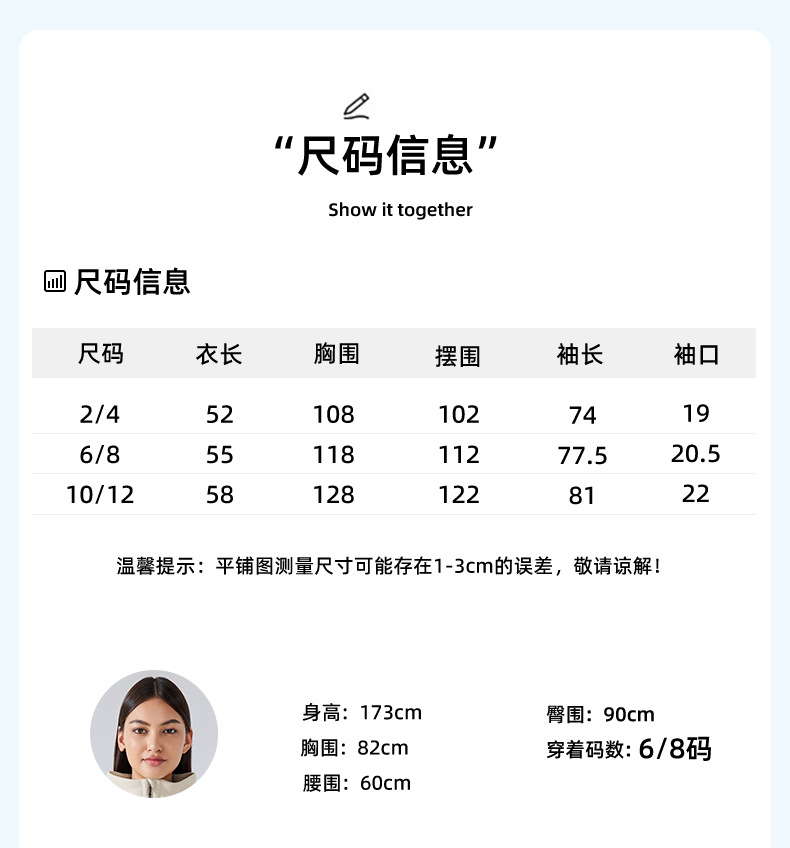 “尺码信息”

Show it together

尺码信息

| 尺码 | 衣长 | 胸围 | 摆围 | 袖长 | 袖口 |
|---|---|---|---|---|---|
| 2/4 | 52 | 108 | 102 | 74 | 19 |
| 6/8 | 55 | 118 | 112 | 77.5 | 20.5 |
| 10/12 | 58 | 128 | 122 | 81 | 22 |

温馨提示：平铺图测量尺寸可能存在1-3cm的误差，敬请谅解！

身高：173cm
胸围：82cm
腰围：60cm

臀围：90cm
穿着码数：6/8码